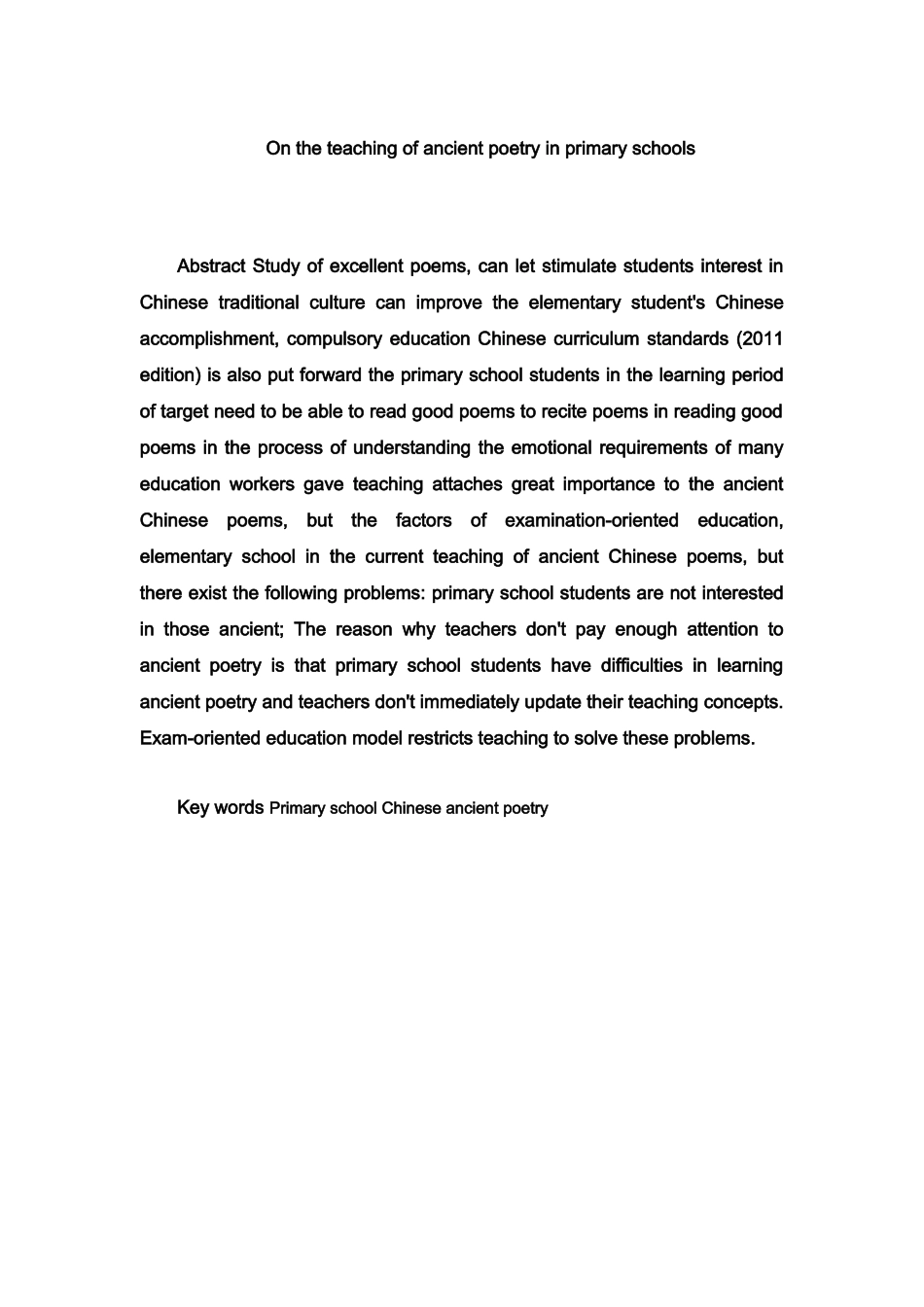 On the teaching of ancient poetry in primary schools

Abstract Study of excellent poems, can let stimulate students interest in Chinese traditional culture can improve the elementary student's Chinese accomplishment, compulsory education Chinese curriculum standards (2011 edition) is also put forward the primary school students in the learning period of target need to be able to read good poems to recite poems in reading good poems in the process of understanding the emotional requirements of many education workers gave teaching attaches great importance to the ancient Chinese poems, but the factors of examination-oriented education, elementary school in the current teaching of ancient Chinese poems, but there exist the following problems: primary school students are not interested in those ancient; The reason why teachers don't pay enough attention to ancient poetry is that primary school students have difficulties in learning ancient poetry and teachers don't immediately update their teaching concepts. Exam-oriented education model restricts teaching to solve these problems.

Key words Primary school Chinese ancient poetry